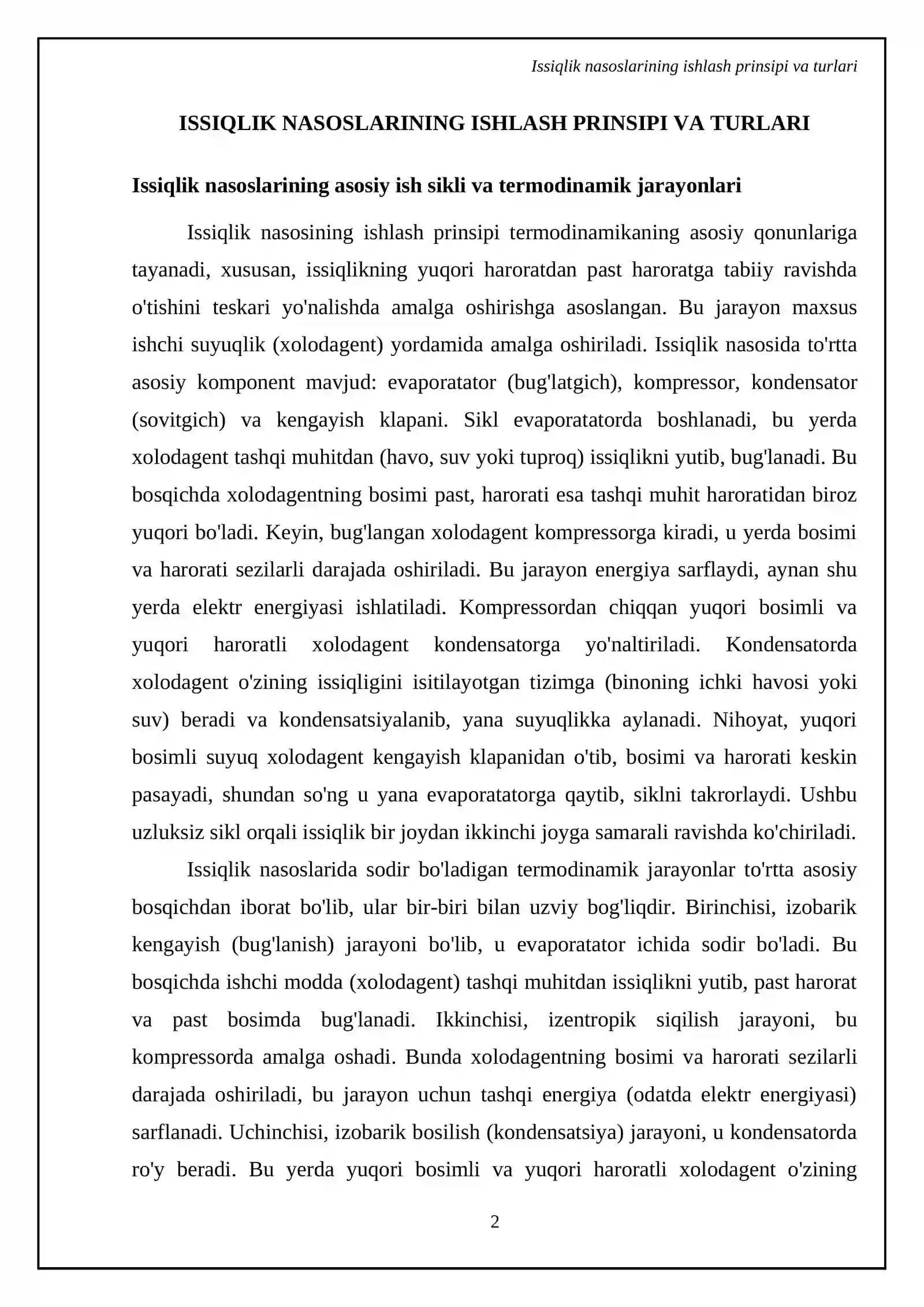 Issiqlik nasoslarining ishlash prinsipi va turlari

ISSIQLIK NASOSLARINING ISHLASH PRINSIPI VA TURLARI

Issiqlik nasoslarining asosiy ish sikli va termodinamik jarayonlari

Issiqlik nasosining ishlash prinsipi termodinamikaning asosiy qonunlariga tayanadi, xususan, issiqlikning yuqori haroratdan past haroratga tabiiy ravishda o'tishini teskari yo'nalishda amalga oshirishga asoslangan. Bu jarayon maxsus ishchi suyuqlik (xolodagent) yordamida amalga oshiriladi. Issiqlik nasosida to'rtta asosiy komponent mavjud: evaporatator (bug'latgich), kompressor, kondensator (sovitgich) va kengayish klapani. Sikl evaporatatorda boshlanadi, bu yerda xolodagent tashqi muhitdan (havo, suv yoki tuproq) issiqlikni yutib, bug'lanadi. Bu bosqichda xolodagentning bosimi past, harorati esa tashqi muhit haroratidan biroz yuqori bo'ladi. Keyin, bug'langan xolodagent kompressorga kiradi, u yerda bosimi va harorati sezilarli darajada oshiriladi. Bu jarayon energiya sarflaydi, aynan shu yerda elektr energiyasi ishlatiladi. Kompressordan chiqqan yuqori bosimli va yuqori haroratli xolodagent kondensatorga yo'naltiriladi. Kondensatorda xolodagent o'zining issiqligini isitilayotgan tizimga (binoning ichki havosi yoki suv) beradi va kondensatsiyalanib, yana suyuqlikka aylanadi. Nihoyat, yuqori bosimli suyuq xolodagent kengayish klapanidan o'tib, bosimi va harorati keskin pasayadi, shundan so'ng u yana evaporatatorga qaytib, siklni takrorlaydi. Ushbu uzluksiz sikl orqali issiqlik bir joydan ikkinchi joyga samarali ravishda ko'chiriladi.

Issiqlik nasoslarida sodir bo'ladigan termodinamik jarayonlar to'rtta asosiy bosqichdan iborat bo'lib, ular bir-biri bilan uzviy bog'liqdir. Birinchisi, izobarik kengayish (bug'lanish) jarayoni bo'lib, u evaporatator ichida sodir bo'ladi. Bu bosqichda ishchi modda (xolodagent) tashqi muhitdan issiqlikni yutib, past harorat va past bosimda bug'lanadi. Ikkinchisi, izentropik siqilish jarayoni, bu kompressorda amalga oshadi. Bunda xolodagentning bosimi va harorati sezilarli darajada oshiriladi, bu jarayon uchun tashqi energiya (odatda elektr energiyasi) sarflanadi. Uchinchisi, izobarik bosilish (kondensatsiya) jarayoni, u kondensatorda ro'y beradi. Bu yerda yuqori bosimli va yuqori haroratli xolodagent o'zining

2